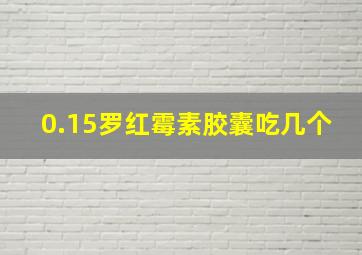 0.15罗红霉素胶囊吃几个